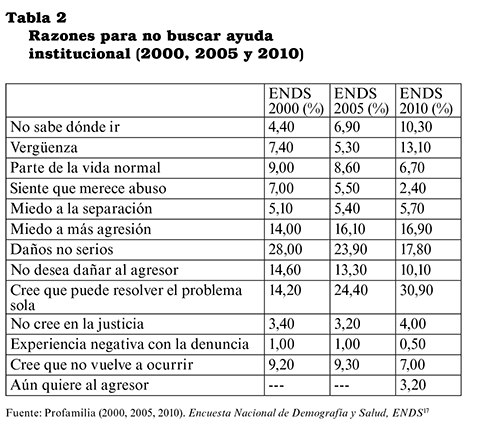 Tabla 2
Razones para no buscar ayuda institucional (2000, 2005 y 2010)

| | ENDS 2000 (%) | ENDS 2005 (%) | ENDS 2010 (%) |
|---|---|---|---|
| No sabe dónde ir | 4,40 | 6,90 | 10,30 |
| Vergüenza | 7,40 | 5,30 | 13,10 |
| Parte de la vida normal | 9,00 | 8,60 | 6,70 |
| Siente que merece abuso | 7,00 | 5,50 | 2,40 |
| Miedo a la separación | 5,10 | 5,40 | 5,70 |
| Miedo a más agresión | 14,00 | 16,10 | 16,90 |
| Daños no serios | 28,00 | 23,90 | 17,80 |
| No desea dañar al agresor | 14,60 | 13,30 | 10,10 |
| Cree que puede resolver el problema sola | 14,20 | 24,40 | 30,90 |
| No cree en la justicia | 3,40 | 3,20 | 4,00 |
| Experiencia negativa con la denuncia | 1,00 | 1,00 | 0,50 |
| Cree que no vuelve a ocurrir | 9,20 | 9,30 | 7,00 |
| Aún quiere al agresor | --- | --- | 3,20 |

Fuente: Profamilia (2000, 2005, 2010). Encuesta Nacional de Demografía y Salud, ENDS$^{17}$